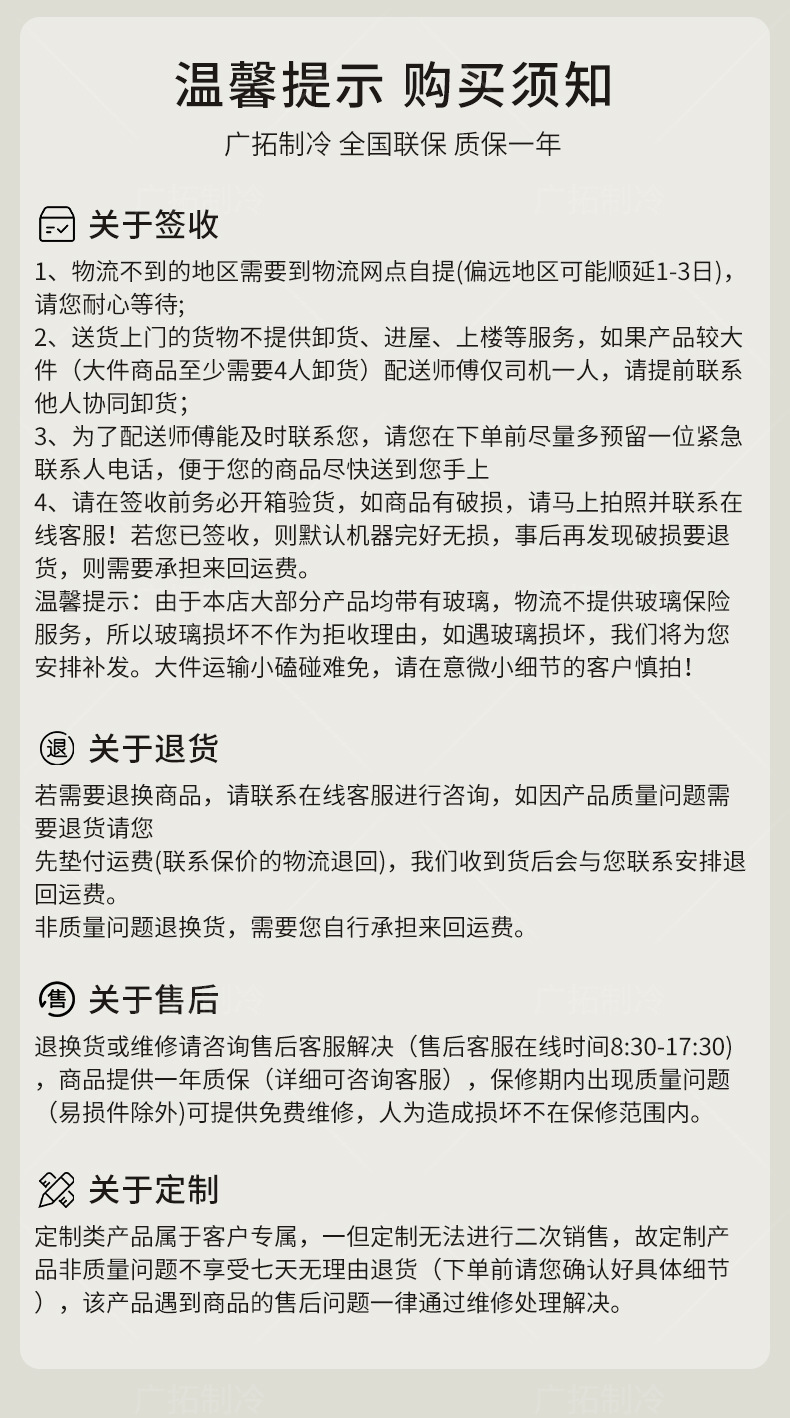 温馨提示 购买须知

广拓制冷 全国联保 质保一年

关于签收

1、物流不到的地区需要到物流网点自提(偏远地区可能顺延1-3日)，请您耐心等待;
2、送货上门的货物不提供卸货、进屋、上楼等服务，如果产品较大件（大件商品至少需要4人卸货）配送师傅仅司机一人，请提前联系他人协同卸货;
3、为了配送师傅能及时联系您，请您在下单前尽量多预留一位紧急联系人电话，便于您的商品尽快送到您手上
4、请在签收前务必开箱验货，如商品有破损，请马上拍照并联系在线客服！若您已签收，则默认机器完好无损，事后再发现破损要退货，则需要承担来回运费。
温馨提示：由于本店大部分产品均带有玻璃，物流不提供玻璃保险服务，所以玻璃损坏不作为拒收理由，如遇玻璃损坏，我们将为您安排补发。大件运输小磕碰难免，请在意微小细节的客户慎拍！

退 关于退货

若需要退换商品，请联系在线客服进行咨询，如因产品质量问题需要退货请您
先垫付运费(联系保价的物流退回)，我们收到货后会与您联系安排退回运费。
非质量问题退换货，需要您自行承担来回运费。

售 关于售后

退换货或维修请咨询售后客服解决（售后客服在线时间8:30-17:30），商品提供一年质保（详细可咨询客服），保修期内出现质量问题（易损件除外)可提供免费维修，人为造成损坏不在保修范围内。

关于定制

定制类产品属于客户专属，一但定制无法进行二次销售，故定制产品非质量问题不享受七天无理由退货（下单前请您确认好具体细节），该产品遇到商品的售后问题一律通过维修处理解决。